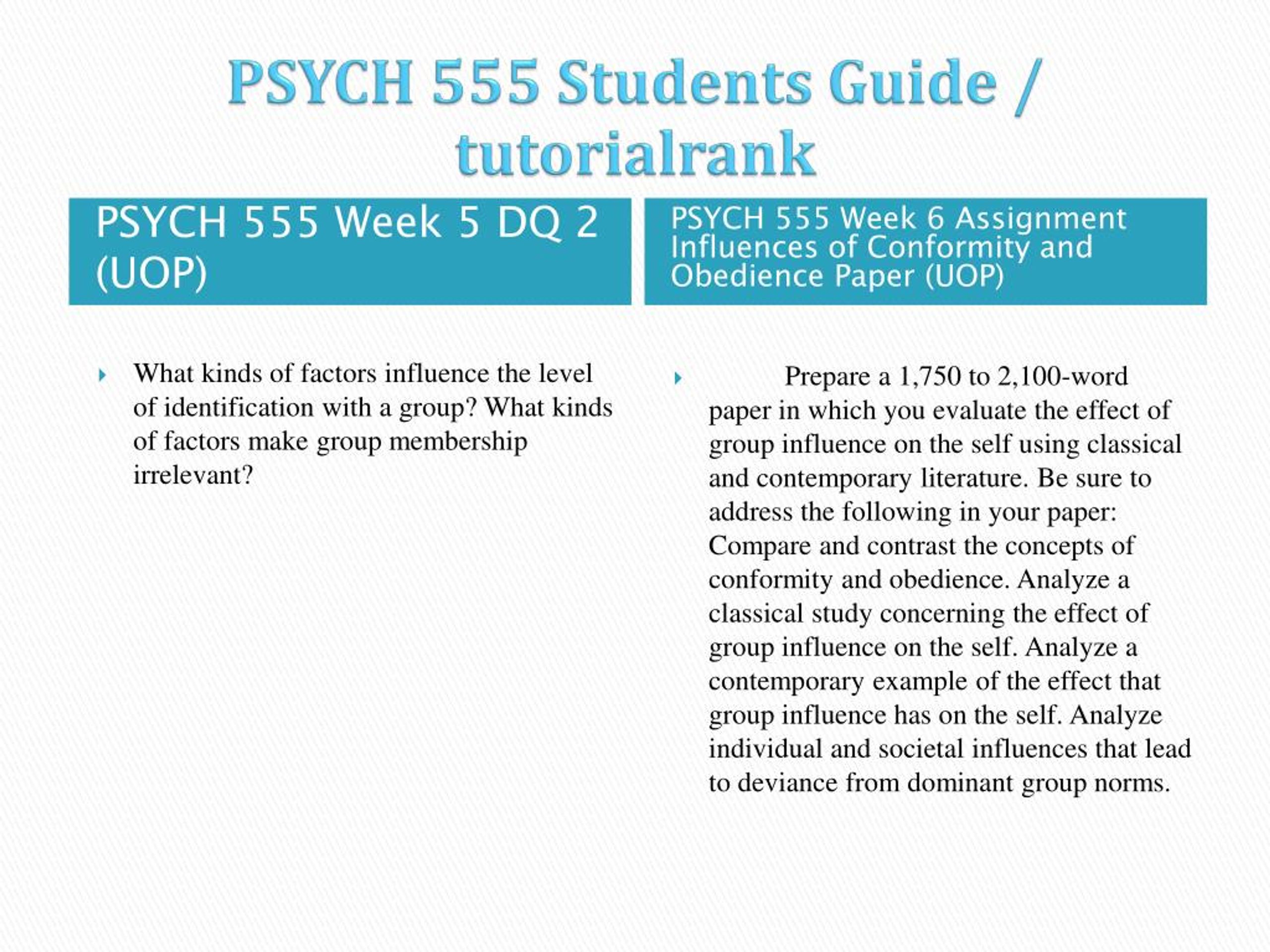 PSYCH 555 Students Guide / tutorialrank

PSYCH 555 Week 5 DQ 2 (UOP)

What kinds of factors influence the level of identification with a group? What kinds of factors make group membership irrelevant?

PSYCH 555 Week 6 Assignment Influences of Conformity and Obedience Paper (UOP)

Prepare a 1,750 to 2,100-word paper in which you evaluate the effect of group influence on the self using classical and contemporary literature. Be sure to address the following in your paper: Compare and contrast the concepts of conformity and obedience. Analyze a classical study concerning the effect of group influence on the self. Analyze a contemporary example of the effect that group influence has on the self. Analyze individual and societal influences that lead to deviance from dominant group norms.